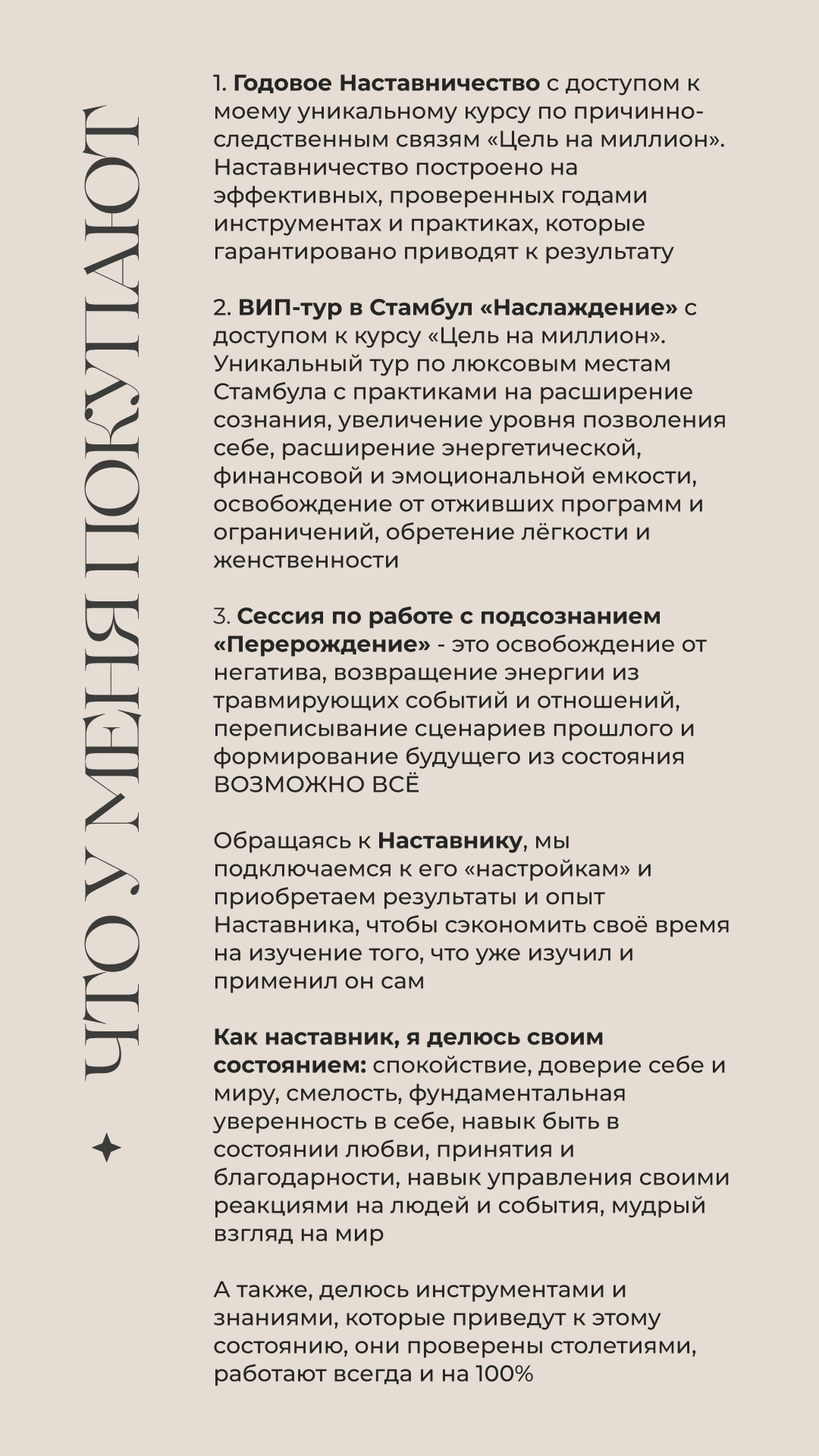 ЧТО У МЕНЯ ПОКУПАЮТ

1. Годовое Наставничество с доступом к моему уникальному курсу по причинно-следственным связям «Цель на миллион». Наставничество построено на эффективных, проверенных годами инструментах и практиках, которые гарантировано приводят к результату

2. ВИП-тур в Стамбул «Наслаждение» с доступом к курсу «Цель на миллион». Уникальный тур по люксовым местам Стамбула с практиками на расширение сознания, увеличение уровня позволения себе, расширение энергетической, финансовой и эмоциональной емкости, освобождение от отживших программ и ограничений, обретение лёгкости и женственности

3. Сессия по работе с подсознанием «Перерождение» - это освобождение от негатива, возвращение энергии из травмирующих событий и отношений, переписывание сценариев прошлого и формирование будущего из состояния ВОЗМОЖНО ВСЁ

Обращаясь к Наставнику, мы подключаемся к его «настройкам» и приобретаем результаты и опыт Наставника, чтобы сэкономить своё время на изучение того, что уже изучил и применил он сам

Как наставник, я делюсь своим состоянием: спокойствие, доверие себе и миру, смелость, фундаментальная уверенность в себе, навык быть в состоянии любви, принятия и благодарности, навык управления своими реакциями на людей и события, мудрый взгляд на мир

А также, делюсь инструментами и знаниями, которые приведут к этому состоянию, они проверены столетиями, работают всегда и на 100%